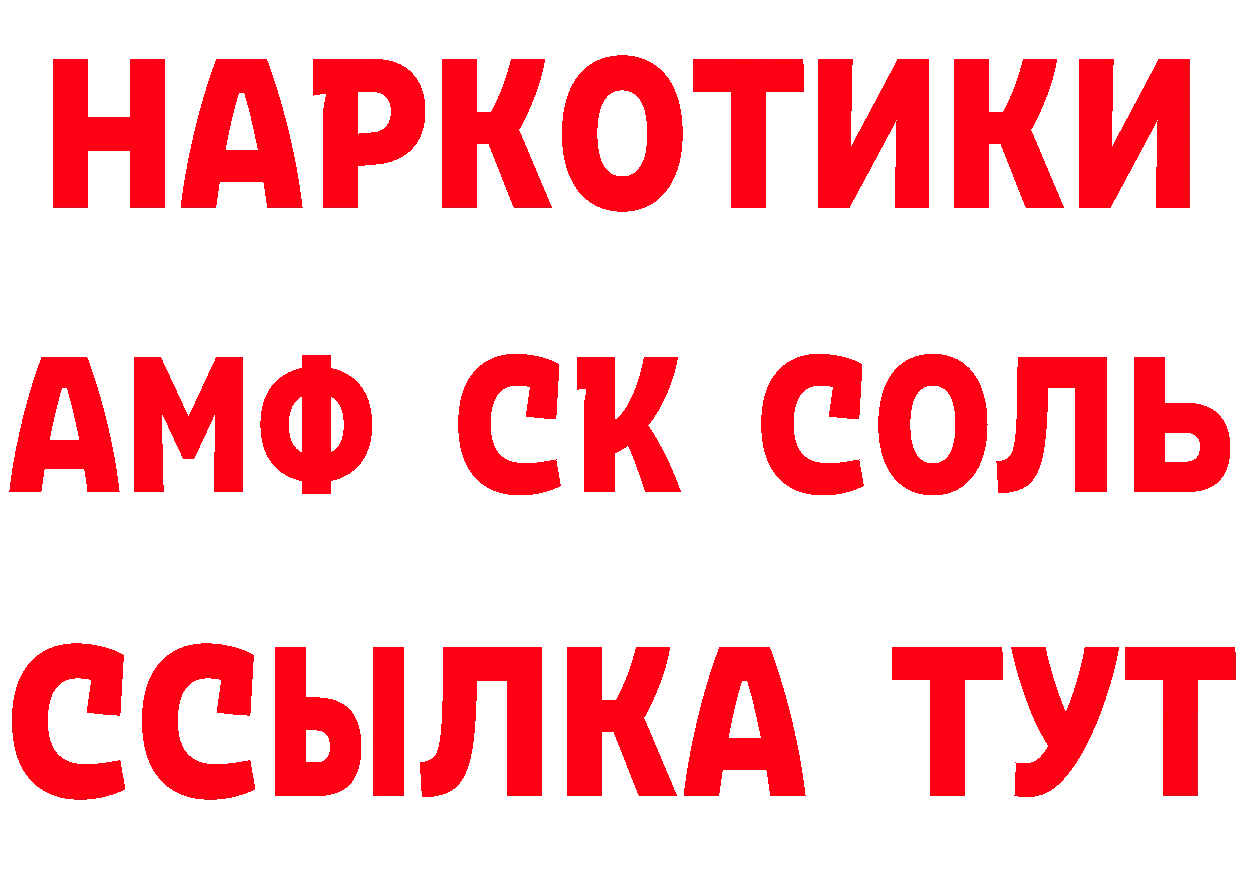 НАРКОТИКИ
АМФ СК СОЛЬ
ССЫЛКА ТУТ